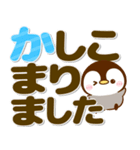 かしこ
まり
ました